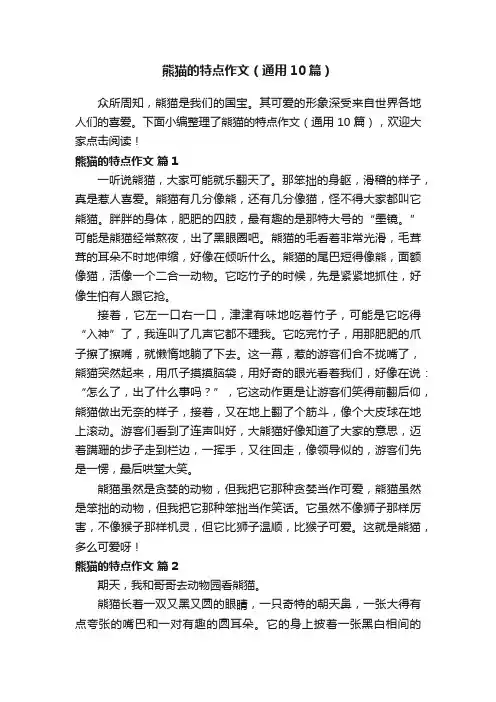 熊猫的特点作文（通用10篇）

众所周知，熊猫是我们的国宝。其可爱的形象深受来自世界各地人们的喜爱。下面小编整理了熊猫的特点作文（通用10篇），欢迎大家点击阅读！

熊猫的特点作文 篇1

一听说熊猫，大家可能就乐翻天了。那笨拙的身躯，滑稽的样子，真是惹人喜爱。熊猫有几分像熊，还有几分像猫，怪不得大家都叫它熊猫。胖胖的身体，肥肥的四肢，最有趣的是那特大号的“墨镜。”可能是熊猫经常熬夜，出了黑眼圈吧。熊猫的毛看着非常光滑，毛茸茸的耳朵不时地伸缩，好像在倾听什么。熊猫的尾巴短得像熊，面额像猫，活像一个二合一动物。它吃竹子的时候，先是紧紧地抓住，好像生怕有人跟它抢。

接着，它左一口右一口，津津有味地吃着竹子，可能是它吃得“入神”了，我连叫了几声它都不理我。它吃完竹子，用那肥肥的爪子擦了擦嘴，就懒惰地躺了下去。这一幕，惹的游客们合不拢嘴了，熊猫突然起来，用爪子摸摸脑袋，用好奇的眼光看着我们，好像在说：“怎么了，出了什么事吗？”，它这动作更是让游客们笑得前翻后仰，熊猫做出无奈的样子，接着，又在地上翻了个筋斗，像个大皮球在地上滚动。游客们看到了连声叫好，大熊猫好像知道了大家的意思，迈着蹒跚的步子走到栏边，一挥手，又往回走，像领导似的，游客们先是一愣，最后哄堂大笑。

熊猫虽然是贪婪的动物，但我把它那种贪婪当作可爱，熊猫虽然是笨拙的动物，但我把它那种笨拙当作笑话。它虽然不像狮子那样厉害，不像猴子那样机灵，但它比狮子温顺，比猴子可爱。这就是熊猫，多么可爱呀！

熊猫的特点作文 篇2

期天，我和哥哥去动物园看熊猫。

熊猫长着一双又黑又圆的眼睛，一只奇特的朝天鼻，一张大得有点夸张的嘴巴和一对有趣的圆耳朵。它的身上披着一张黑白相间的